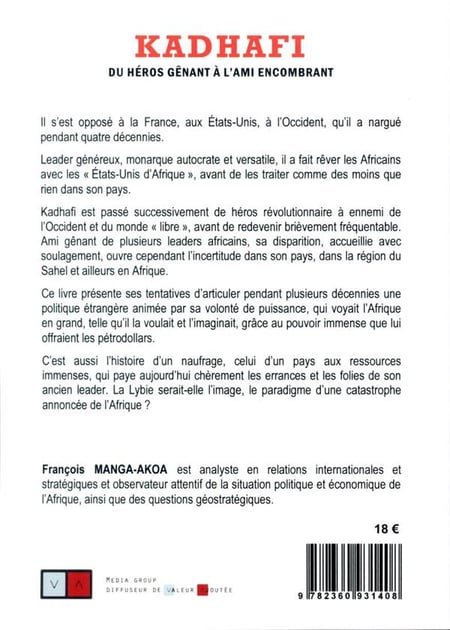 KADHAFI

DU HÉROS GÊNANT À L'AMI ENCOMBRANT

Il s'est opposé à la France, aux États-Unis, à l'Occident, qu'il a nargué pendant quatre décennies.

Leader généreux, monarque autocrate et versatile, il a fait rêver les Africains avec les « États-Unis d'Afrique », avant de les traiter comme des moins que rien dans son pays.

Kadhafi est passé successivement de héros révolutionnaire à ennemi de l'Occident et du monde « libre », avant de redevenir brièvement fréquentable. Ami gênant de plusieurs leaders africains, sa disparition, accueillie avec soulagement, ouvre cependant l'incertitude dans son pays, dans la région du Sahel et ailleurs en Afrique.

Ce livre présente ses tentatives d'articuler pendant plusieurs décennies une politique étrangère animée par sa volonté de puissance, qui voyait l'Afrique en grand, telle qu'il la voulait et l'imaginait, grâce au pouvoir immense que lui offraient les pétrodollars.

C'est aussi l'histoire d'un naufrage, celui d'un pays aux ressources immenses, qui paye aujourd'hui chèrement les errances et les folies de son ancien leader. La Lybie serait-elle l'image, le paradigme d'une catastrophe annoncée de l'Afrique ?

François MANGA-AKOA est analyste en relations internationales et stratégiques et observateur attentif de la situation politique et économique de l'Afrique, ainsi que des questions géostratégiques.

18 €

V A

MEDIA GROUP
DIFFUSEUR DE VALEUR AJOUTÉE

9 782360 931408